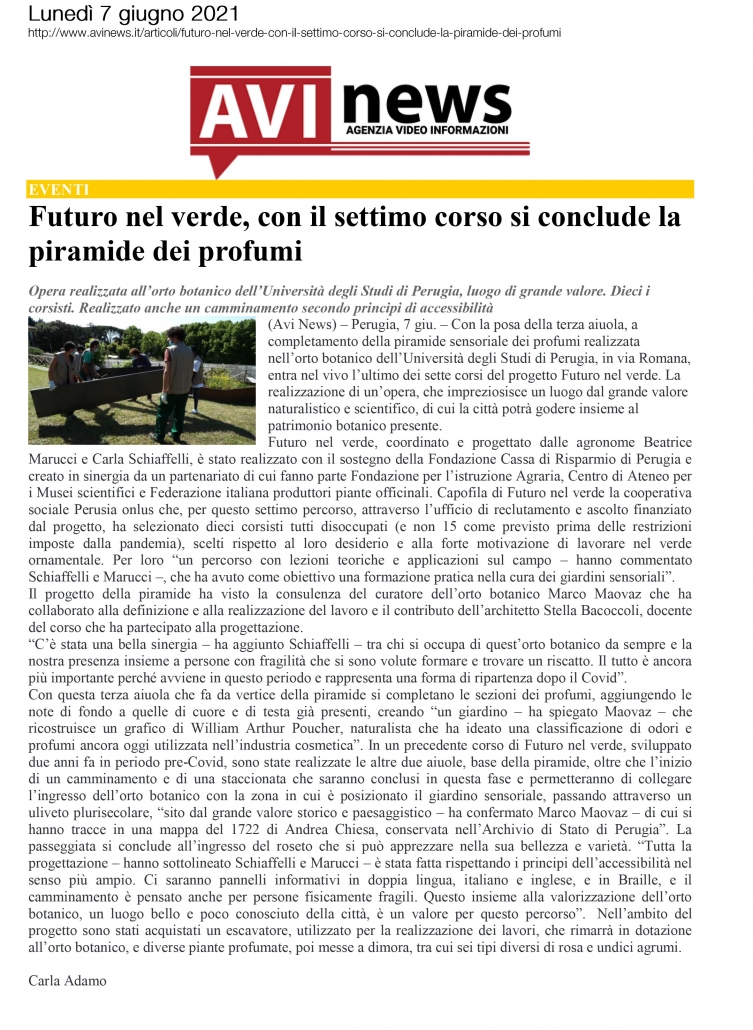 Lunedì 7 giugno 2021
http://www.avinews.it/articoli/futuro-nel-verde-con-il-settimo-corso-si-conclude-la-piramide-dei-profumi

AVI news
AGENZIA VIDEO INFORMAZIONI

EVENTI

Futuro nel verde, con il settimo corso si conclude la piramide dei profumi

Opera realizzata all'orto botanico dell'Università degli Studi di Perugia, luogo di grande valore. Dieci i corsisti. Realizzato anche un camminamento secondo principi di accessibilità

(Avi News) – Perugia, 7 giu. – Con la posa della terza aiuola, a completamento della piramide sensoriale dei profumi realizzata nell'orto botanico dell'Università degli Studi di Perugia, in via Romana, entra nel vivo l'ultimo dei sette corsi del progetto Futuro nel verde. La realizzazione di un'opera, che impreziosisce un luogo dal grande valore naturalistico e scientifico, di cui la città potrà godere insieme al patrimonio botanico presente.

Futuro nel verde, coordinato e progettato dalle agronome Beatrice Marucci e Carla Schiaffelli, è stato realizzato con il sostegno della Fondazione Cassa di Risparmio di Perugia e creato in sinergia da un partenariato di cui fanno parte Fondazione per l'istruzione Agraria, Centro di Ateneo per i Musei scientifici e Federazione italiana produttori piante officinali. Capofila di Futuro nel verde la cooperativa sociale Perusia onlus che, per questo settimo percorso, attraverso l'ufficio di reclutamento e ascolto finanziato dal progetto, ha selezionato dieci corsisti tutti disoccupati (e non 15 come previsto prima delle restrizioni imposte dalla pandemia), scelti rispetto al loro desiderio e alla forte motivazione di lavorare nel verde ornamentale. Per loro "un percorso con lezioni teoriche e applicazioni sul campo – hanno commentato Schiaffelli e Marucci –, che ha avuto come obiettivo una formazione pratica nella cura dei giardini sensoriali".
Il progetto della piramide ha visto la consulenza del curatore dell'orto botanico Marco Maovaz che ha collaborato alla definizione e alla realizzazione del lavoro e il contributo dell'architetto Stella Bacoccoli, docente del corso che ha partecipato alla progettazione.
"C'è stata una bella sinergia – ha aggiunto Schiaffelli – tra chi si occupa di quest'orto botanico da sempre e la nostra presenza insieme a persone con fragilità che si sono volute formare e trovare un riscatto. Il tutto è ancora più importante perché avviene in questo periodo e rappresenta una forma di ripartenza dopo il Covid".
Con questa terza aiuola che fa da vertice della piramide si completano le sezioni dei profumi, aggiungendo le note di fondo a quelle di cuore e di testa già presenti, creando "un giardino – ha spiegato Maovaz – che ricostruisce un grafico di William Arthur Poucher, naturalista che ha ideato una classificazione di odori e profumi ancora oggi utilizzata nell'industria cosmetica". In un precedente corso di Futuro nel verde, sviluppato due anni fa in periodo pre-Covid, sono state realizzate le altre due aiuole, base della piramide, oltre che l'inizio di un camminamento e di una staccionata che saranno conclusi in questa fase e permetteranno di collegare l'ingresso dell'orto botanico con la zona in cui è posizionato il giardino sensoriale, passando attraverso un uliveto plurisecolare, "sito dal grande valore storico e paesaggistico – ha confermato Marco Maovaz – di cui si hanno tracce in una mappa del 1722 di Andrea Chiesa, conservata nell'Archivio di Stato di Perugia". La passeggiata si conclude all'ingresso del roseto che si può apprezzare nella sua bellezza e varietà. "Tutta la progettazione – hanno sottolineato Schiaffelli e Marucci – è stata fatta rispettando i principi dell'accessibilità nel senso più ampio. Ci saranno pannelli informativi in doppia lingua, italiano e inglese, e in Braille, e il camminamento è pensato anche per persone fisicamente fragili. Questo insieme alla valorizzazione dell'orto botanico, un luogo bello e poco conosciuto della città, è un valore per questo percorso". Nell'ambito del progetto sono stati acquistati un escavatore, utilizzato per la realizzazione dei lavori, che rimarrà in dotazione all'orto botanico, e diverse piante profumate, poi messe a dimora, tra cui sei tipi diversi di rosa e undici agrumi.

Carla Adamo